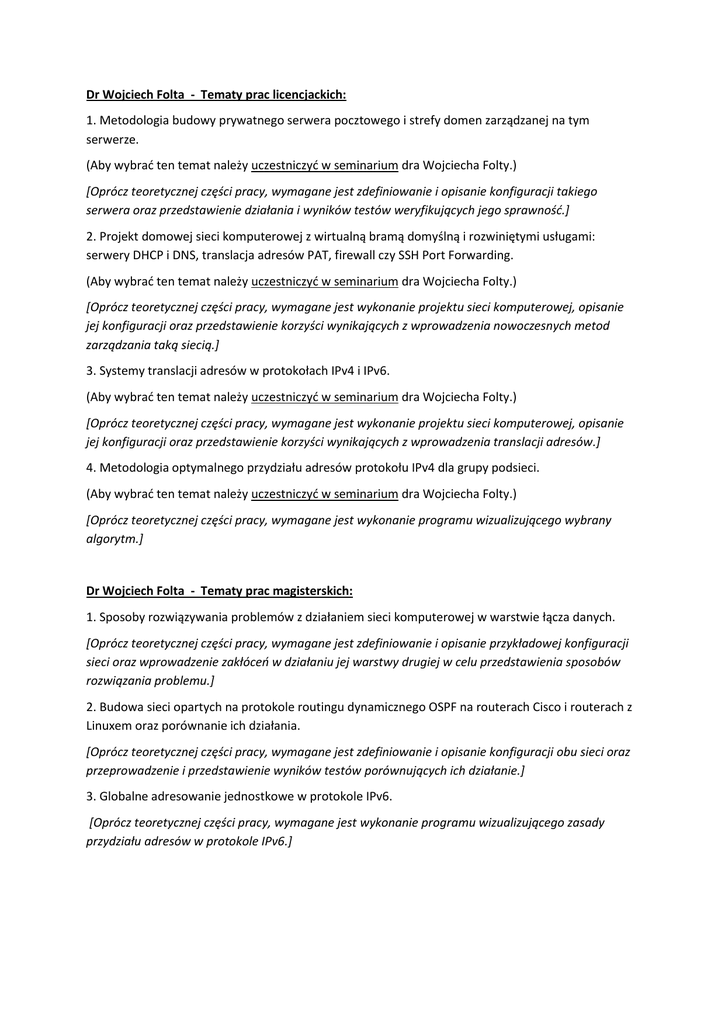 Dr Wojciech Folta - Tematy prac licencjackich:

1. Metodologia budowy prywatnego serwera pocztowego i strefy domen zarządzanej na tym serwerze.

(Aby wybrać ten temat należy uczestniczyć w seminarium dra Wojciecha Folty.)

[Oprócz teoretycznej części pracy, wymagane jest zdefiniowanie i opisanie konfiguracji takiego serwera oraz przedstawienie działania i wyników testów weryfikujących jego sprawność.]

2. Projekt domowej sieci komputerowej z wirtualną bramą domyślną i rozwiniętymi usługami: serwery DHCP i DNS, translacja adresów PAT, firewall czy SSH Port Forwarding.

(Aby wybrać ten temat należy uczestniczyć w seminarium dra Wojciecha Folty.)

[Oprócz teoretycznej części pracy, wymagane jest wykonanie projektu sieci komputerowej, opisanie jej konfiguracji oraz przedstawienie korzyści wynikających z wprowadzenia nowoczesnych metod zarządzania taką siecią.]

3. Systemy translacji adresów w protokołach IPv4 i IPv6.

(Aby wybrać ten temat należy uczestniczyć w seminarium dra Wojciecha Folty.)

[Oprócz teoretycznej części pracy, wymagane jest wykonanie projektu sieci komputerowej, opisanie jej konfiguracji oraz przedstawienie korzyści wynikających z wprowadzenia translacji adresów.]

4. Metodologia optymalnego przydziału adresów protokołu IPv4 dla grupy podsieci.

(Aby wybrać ten temat należy uczestniczyć w seminarium dra Wojciecha Folty.)

[Oprócz teoretycznej części pracy, wymagane jest wykonanie programu wizualizującego wybrany algorytm.]

Dr Wojciech Folta - Tematy prac magisterskich:

1. Sposoby rozwiązywania problemów z działaniem sieci komputerowej w warstwie łącza danych.

[Oprócz teoretycznej części pracy, wymagane jest zdefiniowanie i opisanie przykładowej konfiguracji sieci oraz wprowadzenie zakłóceń w działaniu jej warstwy drugiej w celu przedstawienia sposobów rozwiązania problemu.]

2. Budowa sieci opartych na protokole routingu dynamicznego OSPF na routerach Cisco i routerach z Linuxem oraz porównanie ich działania.

[Oprócz teoretycznej części pracy, wymagane jest zdefiniowanie i opisanie konfiguracji obu sieci oraz przeprowadzenie i przedstawienie wyników testów porównujących ich działanie.]

3. Globalne adresowanie jednostkowe w protokole IPv6.

[Oprócz teoretycznej części pracy, wymagane jest wykonanie programu wizualizującego zasady przydziału adresów w protokole IPv6.]